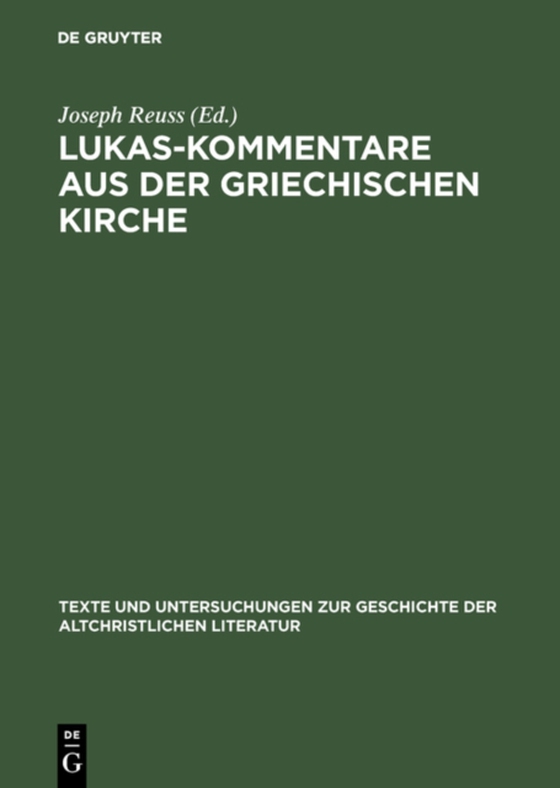 DE GRUYTER

Joseph Reuss (Ed.)

LUKAS-KOMMENTARE AUS DER GRIECHISCHEN KIRCHE

TEXTE UND UNTERSUCHUNGEN ZUR GESCHICHTE DER ALTCHRISTLICHEN LITERATUR

DE G